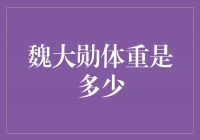 魏大勋体重是多少